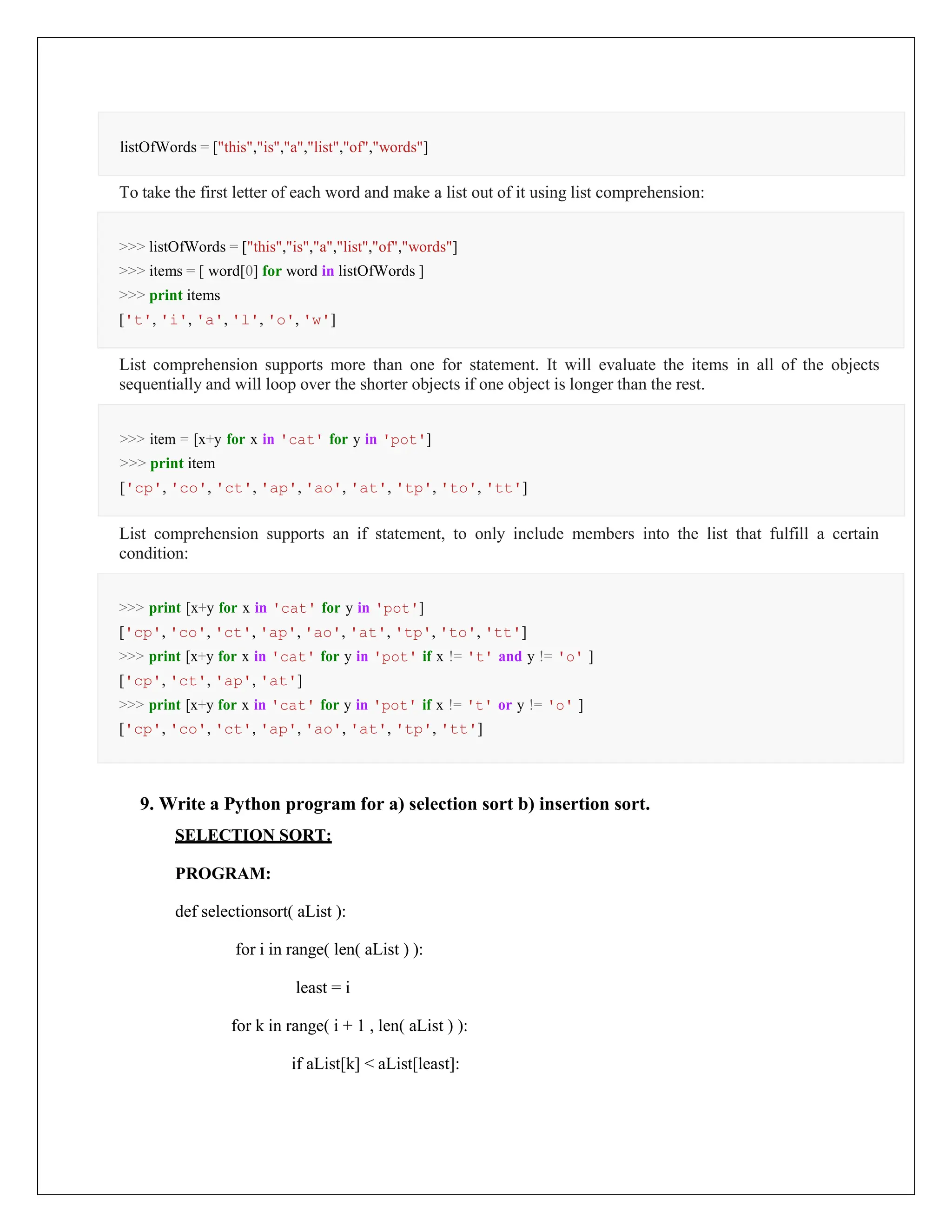 listOfWords = ["this","is","a","list","of","words"]

To take the first letter of each word and make a list out of it using list comprehension:

>>> listOfWords = ["this","is","a","list","of","words"]
>>> items = [ word[0] for word in listOfWords ]
>>> print items
['t', 'i', 'a', 'l', 'o', 'w']

List comprehension supports more than one for statement. It will evaluate the items in all of the objects sequentially and will loop over the shorter objects if one object is longer than the rest.

>>> item = [x+y for x in 'cat' for y in 'pot']
>>> print item
['cp', 'co', 'ct', 'ap', 'ao', 'at', 'tp', 'to', 'tt']

List comprehension supports an if statement, to only include members into the list that fulfill a certain condition:

>>> print [x+y for x in 'cat' for y in 'pot']
['cp', 'co', 'ct', 'ap', 'ao', 'at', 'tp', 'to', 'tt']
>>> print [x+y for x in 'cat' for y in 'pot' if x != 't' and y != 'o' ]
['cp', 'ct', 'ap', 'at']
>>> print [x+y for x in 'cat' for y in 'pot' if x != 't' or y != 'o' ]
['cp', 'co', 'ct', 'ap', 'ao', 'at', 'tp', 'tt']

9. Write a Python program for a) selection sort b) insertion sort.

SELECTION SORT:

PROGRAM:

def selectionsort( aList ):

for i in range( len( aList ) ):

least = i

for k in range( i + 1 , len( aList ) ):

if aList[k] < aList[least]: